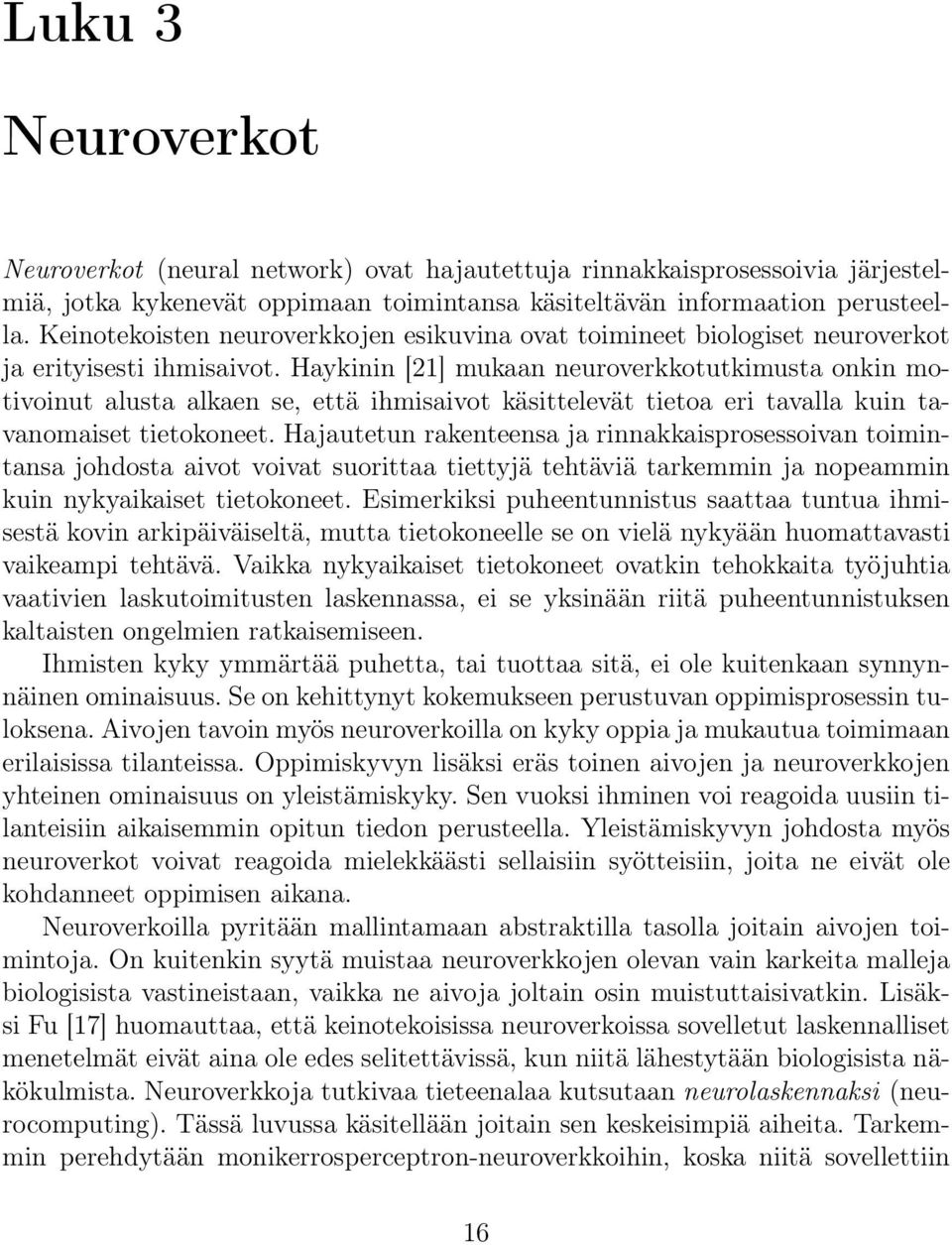 Luku 3

Neuroverkot

Neuroverkot (neural network) ovat hajautettuja rinnakkaisprosessoivia järjestelmiä, jotka kykenevät oppimaan toimintansa käsiteltävän informaation perusteella. Keinotekoisten neuroverkkojen esikuvina ovat toimineet biologiset neuroverkot ja erityisesti ihmisaivot. Haykinin [21] mukaan neuroverkkotutkimusta onkin motivoinut alusta alkaen se, että ihmisaivot käsittelevät tietoa eri tavalla kuin tavanomaiset tietokoneet. Hajautetun rakenteensa ja rinnakkaisprosessoivan toimintansa johdosta aivot voivat suorittaa tiettyjä tehtäviä tarkemmin ja nopeammin kuin nykyaikaiset tietokoneet. Esimerkiksi puheentunnistus saattaa tuntua ihmisestä kovin arkipäiväiseltä, mutta tietokoneelle se on vielä nykyään huomattavasti vaikeampi tehtävä. Vaikka nykyaikaiset tietokoneet ovatkin tehokkaita työjuhtia vaativien laskutoimitusten laskennassa, ei se yksinään riitä puheentunnistuksen kaltaisten ongelmien ratkaisemiseen.

Ihmisten kyky ymmärtää puhetta, tai tuottaa sitä, ei ole kuitenkaan synnynnäinen ominaisuus. Se on kehittynyt kokemukseen perustuvan oppimisprosessin tuloksena. Aivojen tavoin myös neuroverkoilla on kyky oppia ja mukautua toimimaan erilaisissa tilanteissa. Oppimiskyvyn lisäksi eräs toinen aivojen ja neuroverkkojen yhteinen ominaisuus on yleistämiskyky. Sen vuoksi ihminen voi reagoida uusiin tilanteisiin aikaisemmin opitun tiedon perusteella. Yleistämiskyvyn johdosta myös neuroverkot voivat reagoida mielekkäästi sellaisiin syötteisiin, joita ne eivät ole kohdanneet oppimisen aikana.

Neuroverkoilla pyritään mallintamaan abstraktilla tasolla joitain aivojen toimintoja. On kuitenkin syytä muistaa neuroverkkojen olevan vain karkeita malleja biologisista vastineistaan, vaikka ne aivoja joltain osin muistuttaisivatkin. Lisäksi Fu [17] huomauttaa, että keinotekoisissa neuroverkoissa sovelletut laskennalliset menetelmät eivät aina ole edes selitettävissä, kun niitä lähestytään biologisista näkökulmista. Neuroverkkoja tutkivaa tieteenalaa kutsutaan neurolaskennaksi (neurocomputing). Tässä luvussa käsitellään joitain sen keskeisimpiä aiheita. Tarkemmin perehdytään monikerrosperceptron-neuroverkkoihin, koska niitä sovellettiin

16